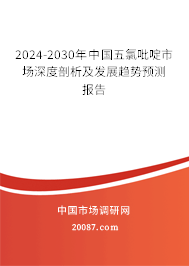 2024-2030年中国五氯吡啶市场深度剖析及发展趋势预测报告

中国市场调研网

20087.com